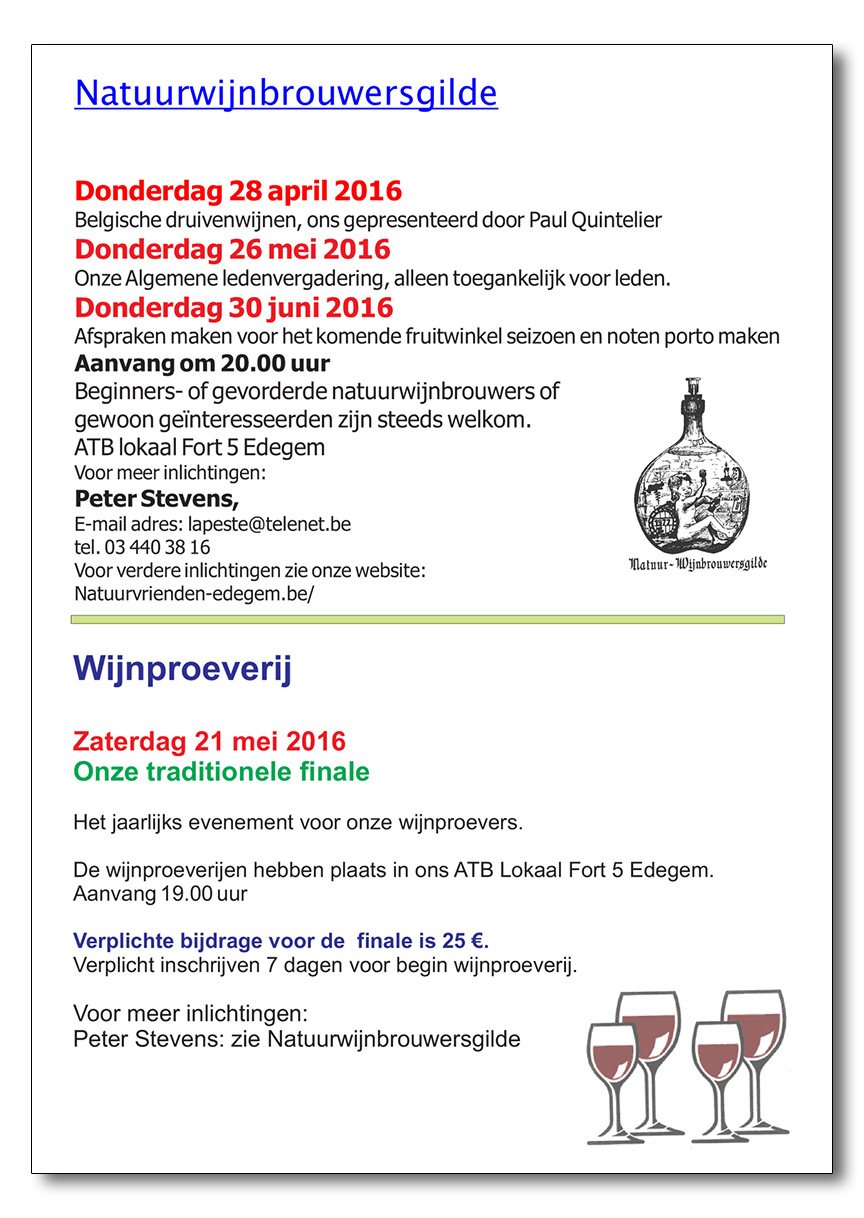 Natuurwijnbrouwersgilde

Donderdag 28 april 2016
Belgische druivenwijnen, ons gepresenteerd door Paul Quintelier
Donderdag 26 mei 2016
Onze Algemene ledenvergadering, alleen toegankelijk voor leden.
Donderdag 30 juni 2016
Afspraken maken voor het komende fruitwinkel seizoen en noten porto maken
Aanvang om 20.00 uur
Beginners- of gevorderde natuurwijnbrouwers of gewoon geïnteresseerden zijn steeds welkom.
ATB lokaal Fort 5 Edegem
Voor meer inlichtingen:
Peter Stevens,
E-mail adres: lapeste@telenet.be
tel. 03 440 38 16
Voor verdere inlichtingen zie onze website:
Natuurvrienden-edegem.be/

Natuur-Wijnbrouwersgilde

Wijnproeverij

Zaterdag 21 mei 2016
Onze traditionele finale

Het jaarlijks evenement voor onze wijnproevers.

De wijnproeverijen hebben plaats in ons ATB Lokaal Fort 5 Edegem.
Aanvang 19.00 uur

Verplichte bijdrage voor de finale is 25 €.
Verplicht inschrijven 7 dagen voor begin wijnproeverij.

Voor meer inlichtingen:
Peter Stevens: zie Natuurwijnbrouwersgilde